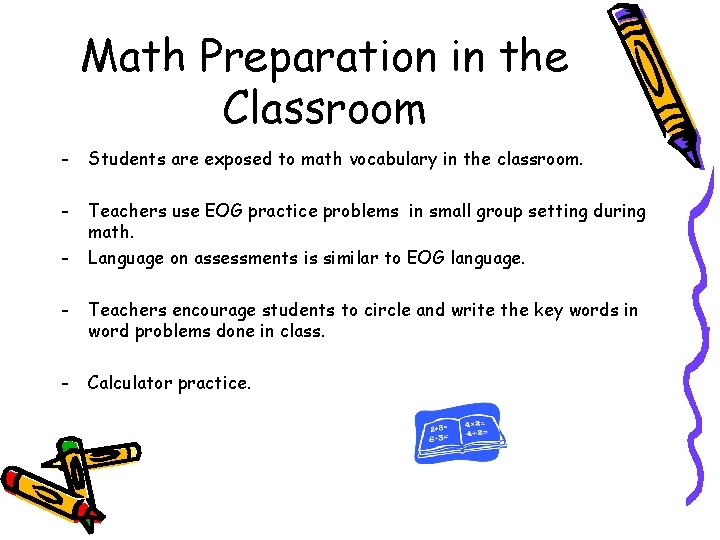 Math Preparation in the Classroom

- Students are exposed to math vocabulary in the classroom.

- Teachers use EOG practice problems in small group setting during math.
- Language on assessments is similar to EOG language.

- Teachers encourage students to circle and write the key words in word problems done in class.

- Calculator practice.

2+5=
6-3=
4×2=
4÷2=